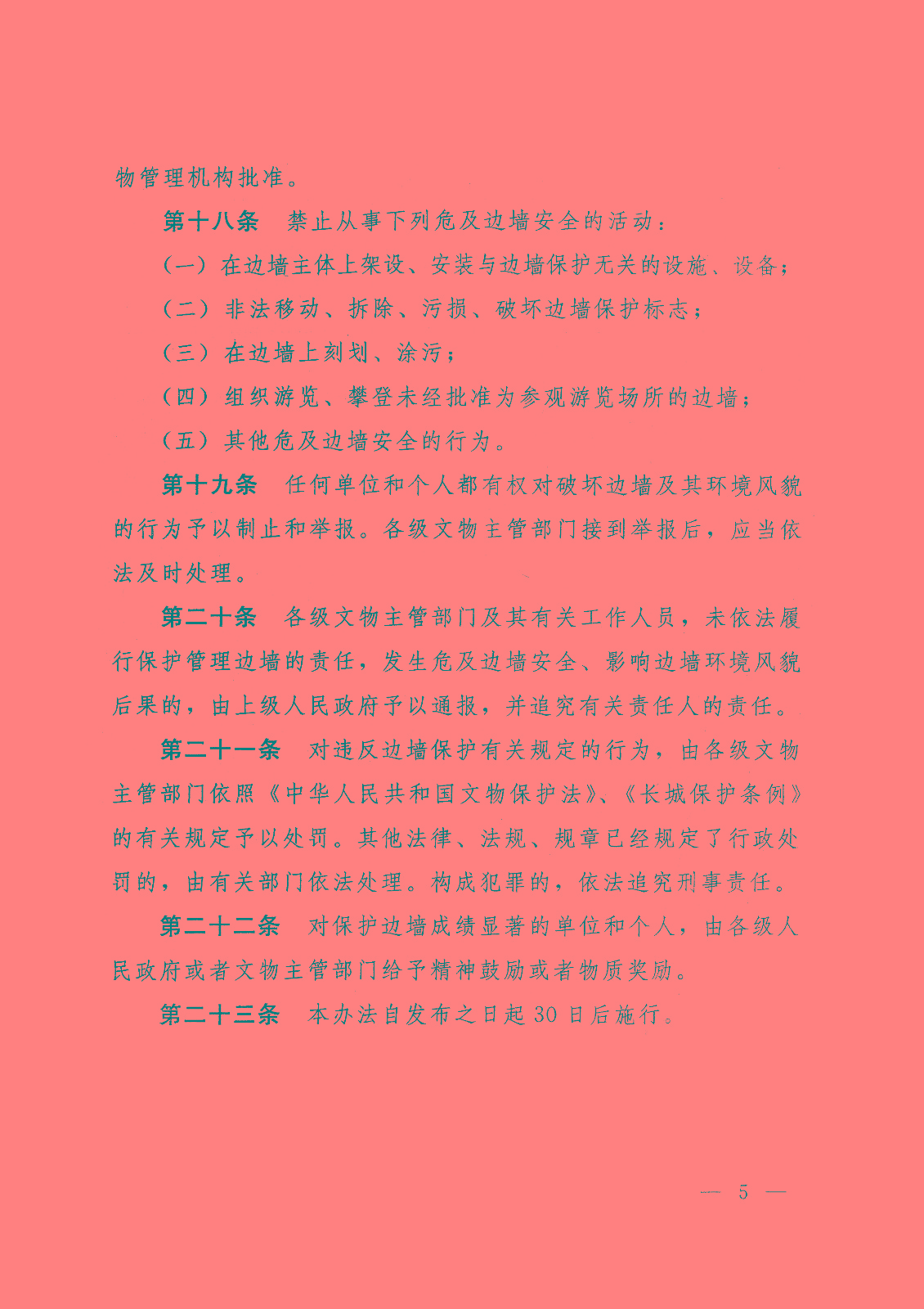 物管理机构批准。

第十八条　禁止从事下列危及边墙安全的活动：

（一）在边墙主体上架设、安装与边墙保护无关的设施、设备；

（二）非法移动、拆除、污损、破坏边墙保护标志；

（三）在边墙上刻划、涂污；

（四）组织游览、攀登未经批准为参观游览场所的边墙；

（五）其他危及边墙安全的行为。

第十九条　任何单位和个人都有权对破坏边墙及其环境风貌的行为予以制止和举报。各级文物主管部门接到举报后，应当依法及时处理。

第二十条　各级文物主管部门及其有关工作人员，未依法履行保护管理边墙的责任，发生危及边墙安全、影响边墙环境风貌后果的，由上级人民政府予以通报，并追究有关责任人的责任。

第二十一条　对违反边墙保护有关规定的行为，由各级文物主管部门依照《中华人民共和国文物保护法》、《长城保护条例》的有关规定予以处罚。其他法律、法规、规章已经规定了行政处罚的，由有关部门依法处理。构成犯罪的，依法追究刑事责任。

第二十二条　对保护边墙成绩显著的单位和个人，由各级人民政府或者文物主管部门给予精神鼓励或者物质奖励。

第二十三条　本办法自发布之日起30日后施行。

— 5 —